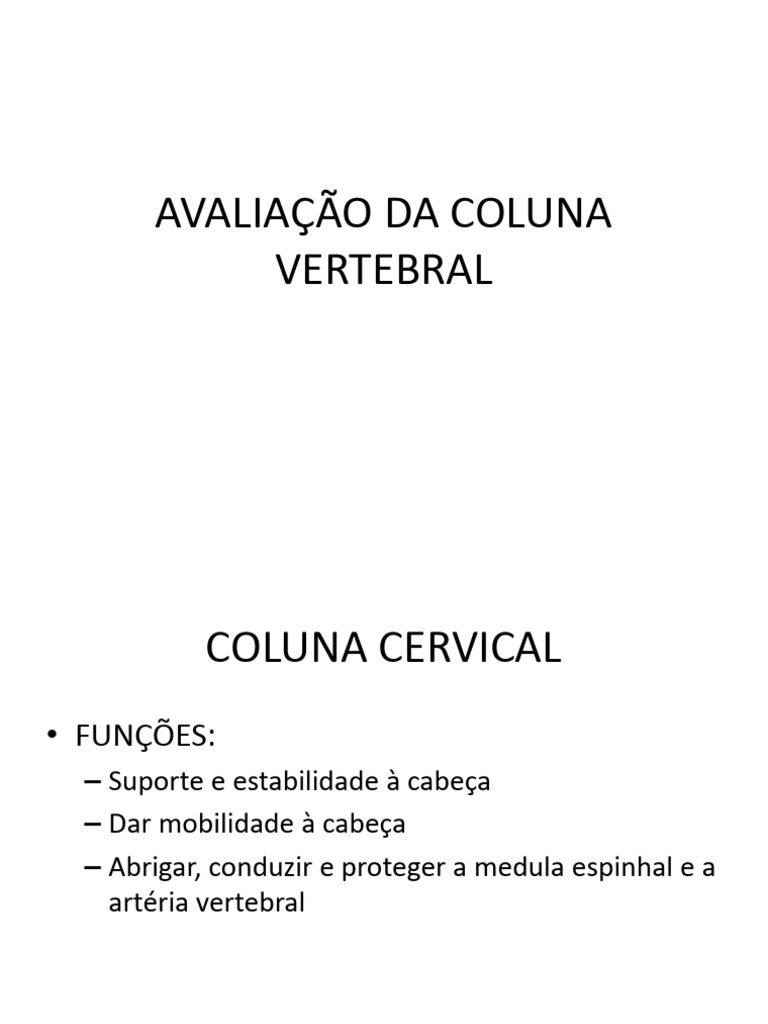 AVALIAÇÃO DA COLUNA VERTEBRAL

COLUNA CERVICAL

• FUNÇÕES:
– Suporte e estabilidade à cabeça
– Dar mobilidade à cabeça
– Abrigar, conduzir e proteger a medula espinhal e a artéria vertebral